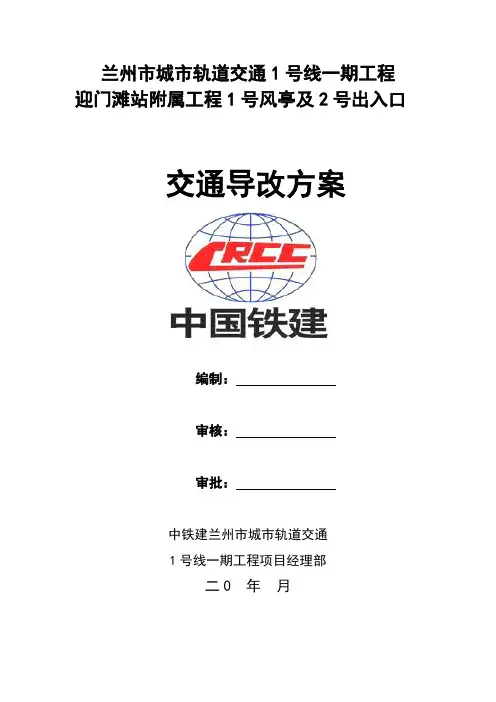 兰州市城市轨道交通1号线一期工程
迎门滩站附属工程1号风亭及2号出入口

交通导改方案

CRCC

中国铁建

编制：____

审核：____

审批：____

中铁建兰州市城市轨道交通
1号线一期工程项目经理部
二0 年 月